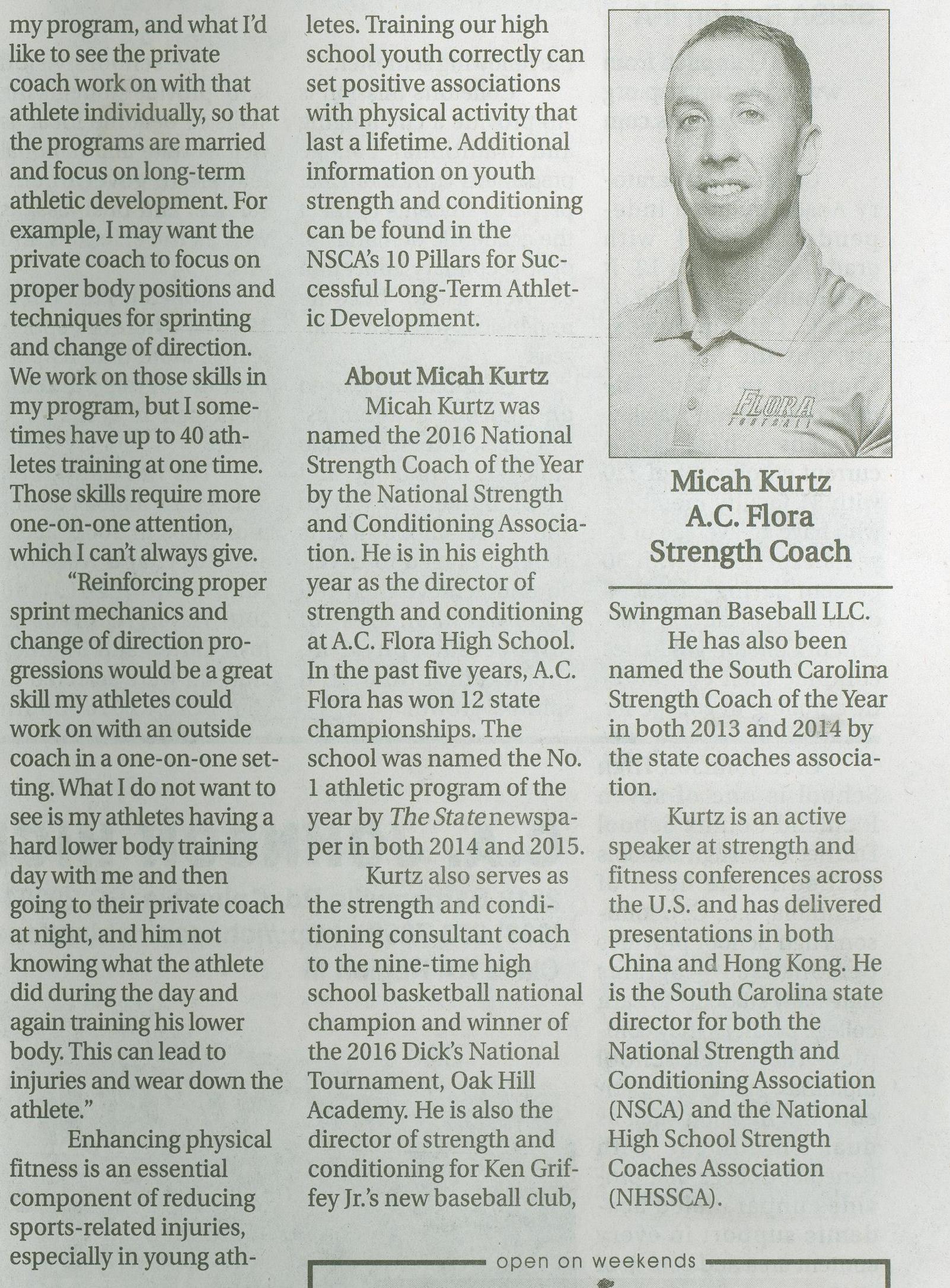 my program, and what I'd like to see the private coach work on with that athlete individually, so that the programs are married and focus on long-term athletic development. For example, I may want the private coach to focus on proper body positions and techniques for sprinting and change of direction. We work on those skills in my program, but I sometimes have up to 40 athletes training at one time. Those skills require more one-on-one attention, which I can't always give.

"Reinforcing proper sprint mechanics and change of direction progressions would be a great skill my athletes could work on with an outside coach in a one-on-one setting. What I do not want to see is my athletes having a hard lower body training day with me and then going to their private coach at night, and him not knowing what the athlete did during the day and again training his lower body. This can lead to injuries and wear down the athlete."

Enhancing physical fitness is an essential component of reducing sports-related injuries, especially in young athletes. Training our high school youth correctly can set positive associations with physical activity that last a lifetime. Additional information on youth strength and conditioning can be found in the NSCA's 10 Pillars for Successful Long-Term Athletic Development.

About Micah Kurtz

Micah Kurtz was named the 2016 National Strength Coach of the Year by the National Strength and Conditioning Association. He is in his eighth year as the director of strength and conditioning at A.C. Flora High School. In the past five years, A.C. Flora has won 12 state championships. The school was named the No. 1 athletic program of the year by The State newspaper in both 2014 and 2015.

Kurtz also serves as the strength and conditioning consultant coach to the nine-time high school basketball national champion and winner of the 2016 Dick's National Tournament, Oak Hill Academy. He is also the director of strength and conditioning for Ken Griffey Jr.'s new baseball club,

FLORA FOOTBALL

Micah Kurtz
A.C. Flora
Strength Coach

Swingman Baseball LLC.

He has also been named the South Carolina Strength Coach of the Year in both 2013 and 2014 by the state coaches association.

Kurtz is an active speaker at strength and fitness conferences across the U.S. and has delivered presentations in both China and Hong Kong. He is the South Carolina state director for both the National Strength and Conditioning Association (NSCA) and the National High School Strength Coaches Association (NHSSCA).

open on weekends